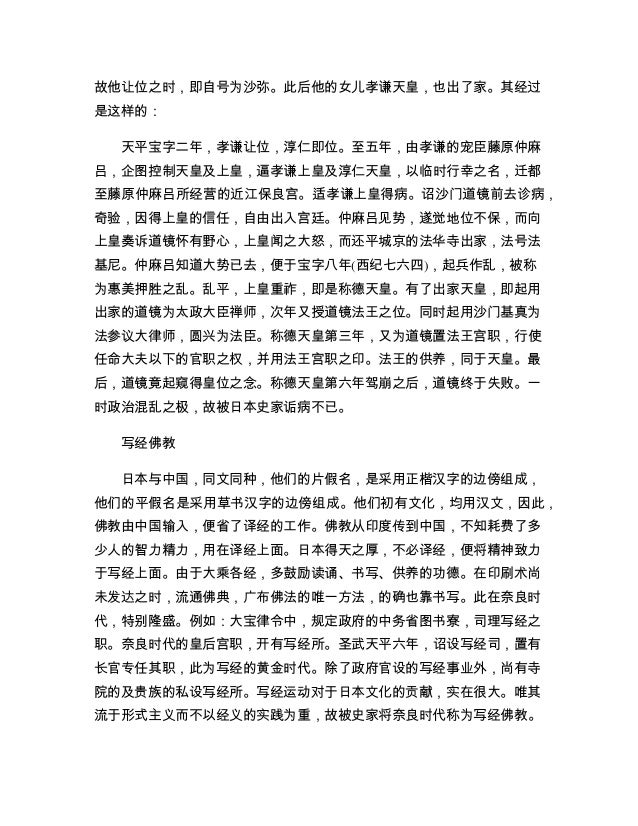 故他让位之时，即自号为沙弥。此后他的女儿孝谦天皇，也出了家。其经过是这样的：

天平宝字二年，孝谦让位，淳仁即位。至五年，由孝谦的宠臣藤原仲麻吕，企图控制天皇及上皇，逼孝谦上皇及淳仁天皇，以临时行幸之名，迁都至藤原仲麻吕所经营的近江保良宫。适孝谦上皇得病。诏沙门道镜前去诊病，奇验，因得上皇的信任，自由出入宫廷。仲麻吕见势，遂觉地位不保，而向上皇奏诉道镜怀有野心，上皇闻之大怒，而还平城京的法华寺出家，法号法基尼。仲麻吕知道大势已去，便于宝字八年(西纪七六四)，起兵作乱，被称为惠美押胜之乱。乱平，上皇重祚，即是称德天皇。有了出家天皇，即起用出家的道镜为太政大臣禅师，次年又授道镜法王之位。同时起用沙门基真为法参议大律师，圆兴为法臣。称德天皇第三年，又为道镜置法王宫职，行使任命大夫以下的官职之权，并用法王宫职之印。法王的供养，同于天皇。最后，道镜竟起窥得皇位之念。称德天皇第六年驾崩之后，道镜终于失败。一时政治混乱之极，故被日本史家诟病不已。

写经佛教

日本与中国，同文同种，他们的片假名，是采用正楷汉字的边傍组成，他们的平假名是采用草书汉字的边傍组成。他们初有文化，均用汉文，因此，佛教由中国输入，便省了译经的工作。佛教从印度传到中国，不知耗费了多少人的智力精力，用在译经上面。日本得天之厚，不必译经，便将精神致力于写经上面。由于大乘各经，多鼓励读诵、书写、供养的功德。在印刷术尚未发达之时，流通佛典，广布佛法的唯一方法，的确也靠书写。此在奈良时代，特别隆盛。例如：大宝律令中，规定政府的中务省图书寮，司理写经之职。奈良时代的皇后宫职，开有写经所。圣武天平六年，诏设写经司，置有长官专任其职，此为写经的黄金时代。除了政府官设的写经事业外，尚有寺院的及贵族的私设写经所。写经运动对于日本文化的贡献，实在很大。唯其流于形式主义而不以经义的实践为重，故被史家将奈良时代称为写经佛教。